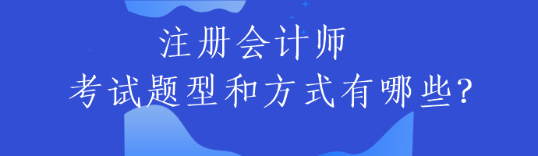 注册会计师
考试题型和方式有哪些?